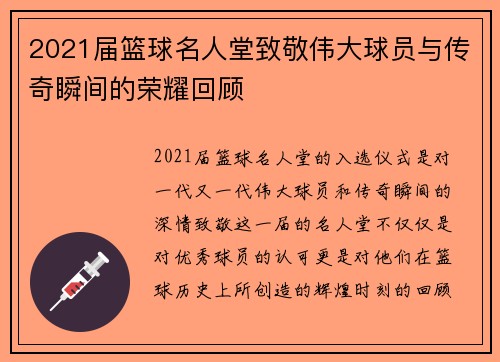 2021届篮球名人堂致敬伟大球员与传奇瞬间的荣耀回顾

2021届篮球名人堂的入选仪式是对一代又一代伟大球员和传奇瞬间的深情致敬这一届的名人堂不仅仅是对优秀球员的认可更是对他们在篮球历史上所创造的辉煌时刻的回顾